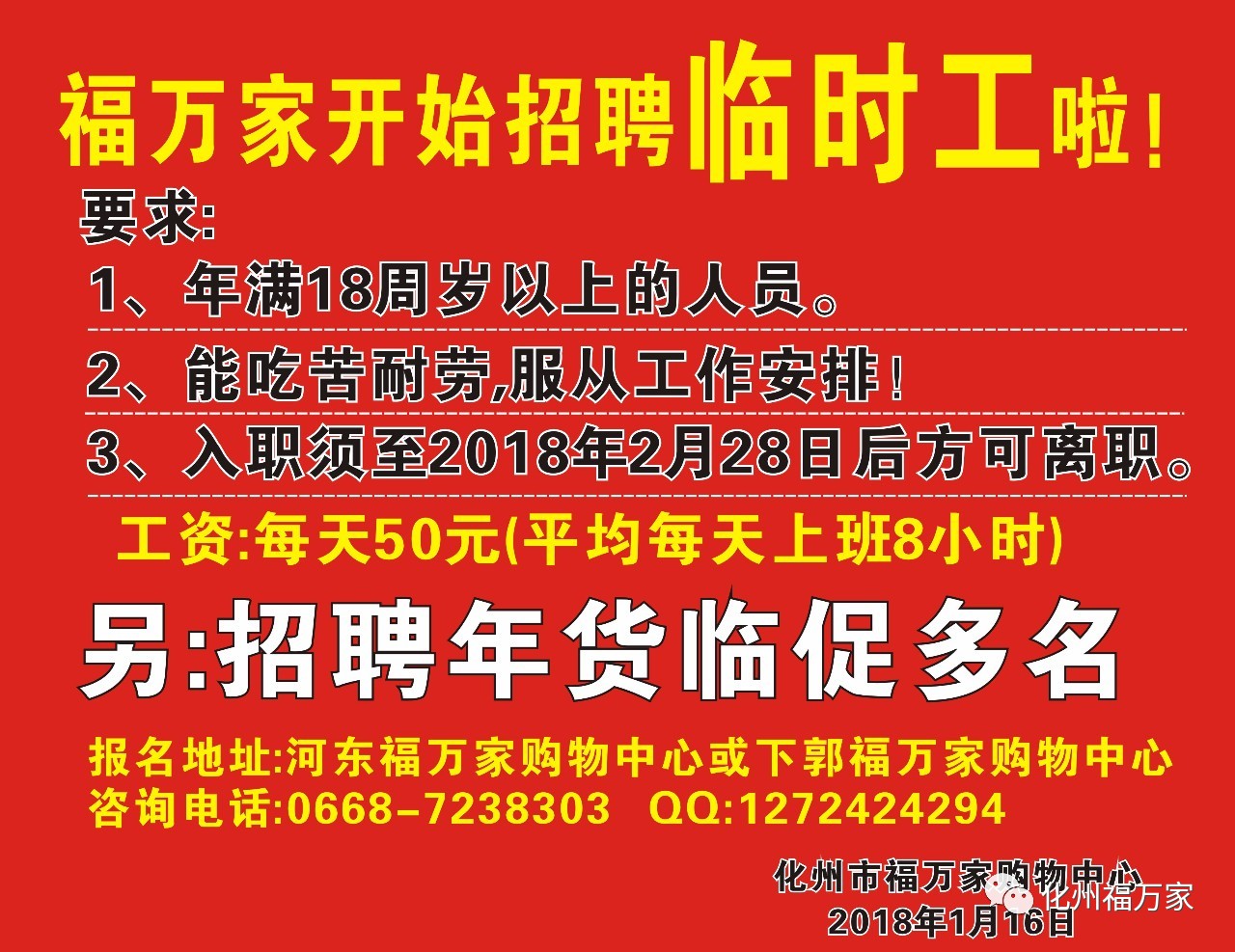 福万家开始招聘临时工啦！

要求:

1、年满18周岁以上的人员。

2、能吃苦耐劳,服从工作安排！

3、入职须至2018年2月28日后方可离职。

工资:每天50元(平均每天上班8小时)

另:招聘年货临促多名

报名地址:河东福万家购物中心或下郭福万家购物中心

咨询电话:0668-7238303 QQ:1272424294

化州市福万家购物中心

2018年1月16日

化州福万家